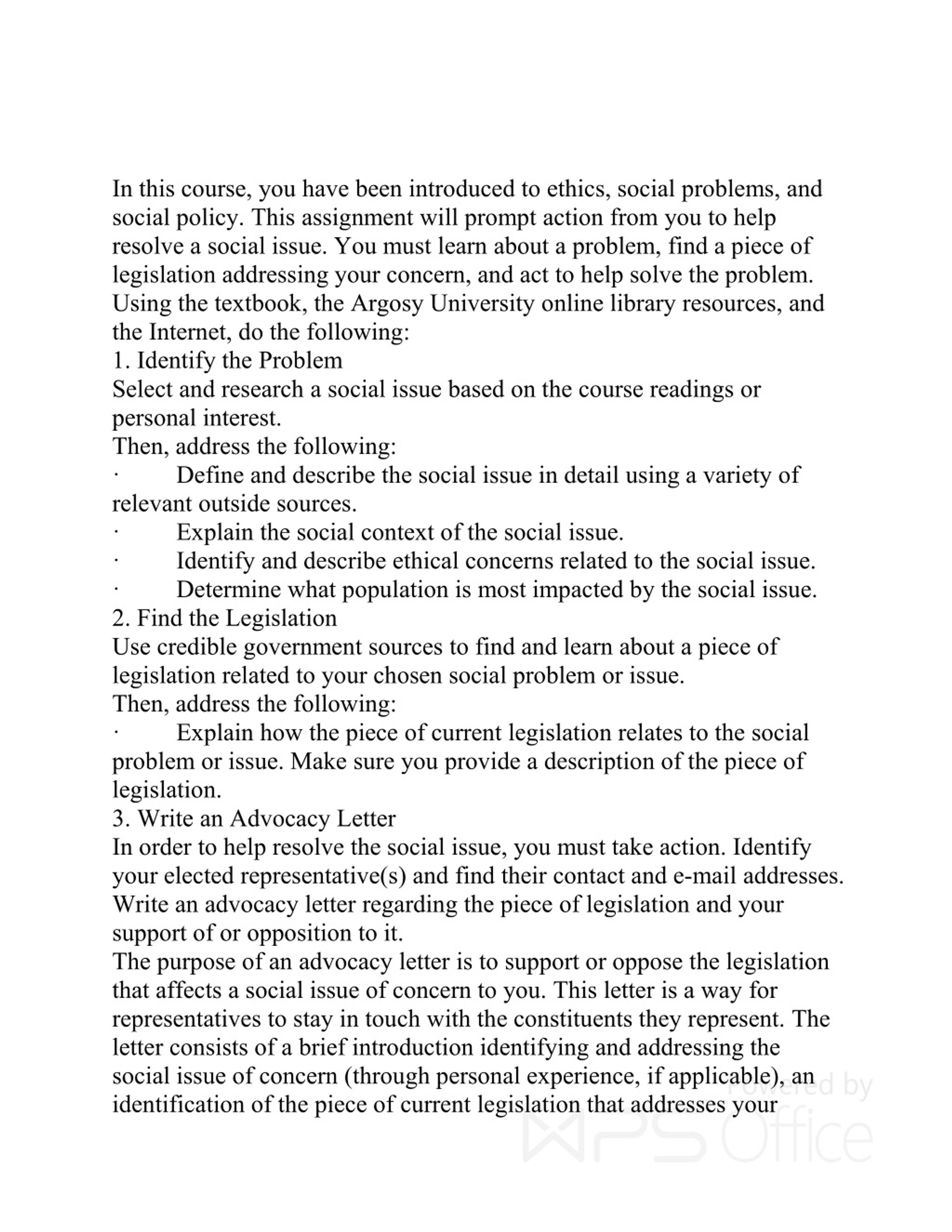 In this course, you have been introduced to ethics, social problems, and social policy. This assignment will prompt action from you to help resolve a social issue. You must learn about a problem, find a piece of legislation addressing your concern, and act to help solve the problem.
Using the textbook, the Argosy University online library resources, and the Internet, do the following:
1. Identify the Problem
Select and research a social issue based on the course readings or personal interest.
Then, address the following:
· Define and describe the social issue in detail using a variety of relevant outside sources.
· Explain the social context of the social issue.
· Identify and describe ethical concerns related to the social issue.
· Determine what population is most impacted by the social issue.
2. Find the Legislation
Use credible government sources to find and learn about a piece of legislation related to your chosen social problem or issue.
Then, address the following:
· Explain how the piece of current legislation relates to the social problem or issue. Make sure you provide a description of the piece of legislation.
3. Write an Advocacy Letter
In order to help resolve the social issue, you must take action. Identify your elected representative(s) and find their contact and e-mail addresses. Write an advocacy letter regarding the piece of legislation and your support of or opposition to it.
The purpose of an advocacy letter is to support or oppose the legislation that affects a social issue of concern to you. This letter is a way for representatives to stay in touch with the constituents they represent. The letter consists of a brief introduction identifying and addressing the social issue of concern (through personal experience, if applicable), an identification of the piece of current legislation that addresses your

Powered by
WPS Office